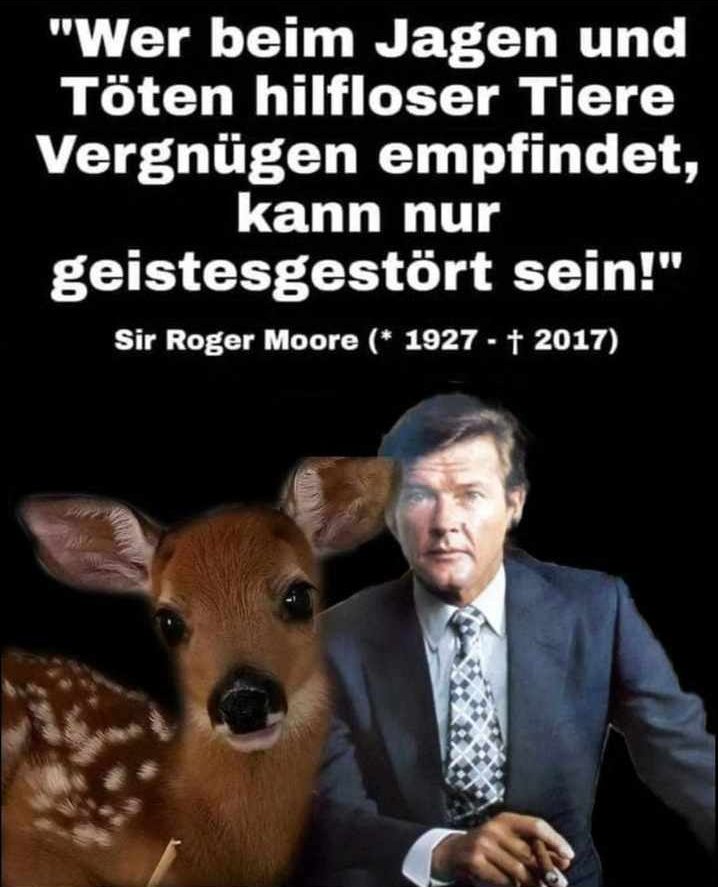 "Wer beim Jagen und Töten hilfloser Tiere Vergnügen empfindet, kann nur geistesgestört sein!"

Sir Roger Moore (* 1927 - † 2017)